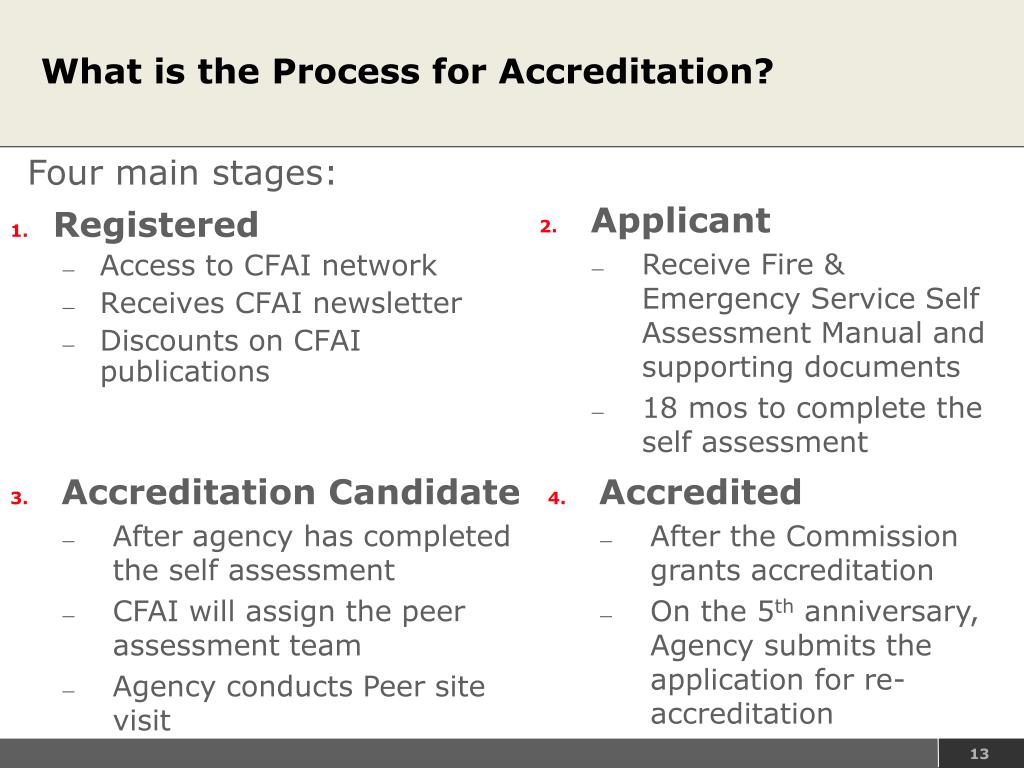 What is the Process for Accreditation?

Four main stages:

1. Registered
– Access to CFAI network
– Receives CFAI newsletter
– Discounts on CFAI publications

2. Applicant
– Receive Fire & Emergency Service Self Assessment Manual and supporting documents
– 18 mos to complete the self assessment

3. Accreditation Candidate
– After agency has completed the self assessment
– CFAI will assign the peer assessment team
– Agency conducts Peer site visit

4. Accredited
– After the Commission grants accreditation
– On the 5$^{th}$ anniversary, Agency submits the application for re-accreditation

13